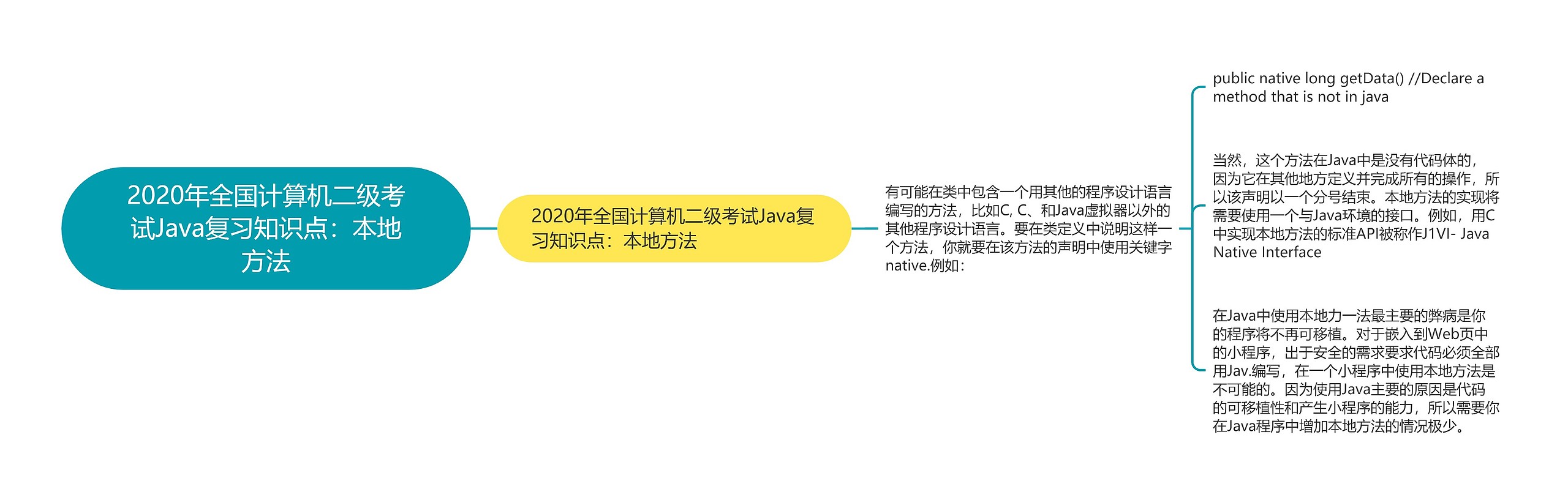 2020年全国计算机二级考试Java复习知识点：本地方法

2020年全国计算机二级考试Java复习知识点：本地方法

有可能在类中包含一个用其他的程序设计语言编写的方法，比如C, C、和Java虚拟器以外的其他程序设计语言。要在类定义中说明这样一个方法，你就要在该方法的声明中使用关键字native.例如：

public native long getData() //Declare a method that is not in java

当然，这个方法在Java中是没有代码体的，因为它在其他地方定义并完成所有的操作，所以该声明以一个分号结束。本地方法的实现将需要使用一个与Java环境的接口。例如，用C中实现本地方法的标准API被称作J1VI- Java Native Interface

在Java中使用本地力一法最主要的弊病是你的程序将不再可移植。对于嵌入到Web页中的小程序，出于安全的需求要求代码必须全部用Jav.编写，在一个小程序中使用本地方法是不可能的。因为使用Java主要的原因是代码的可移植性和产生小程序的能力，所以需要你在Java程序中增加本地方法的情况极少。